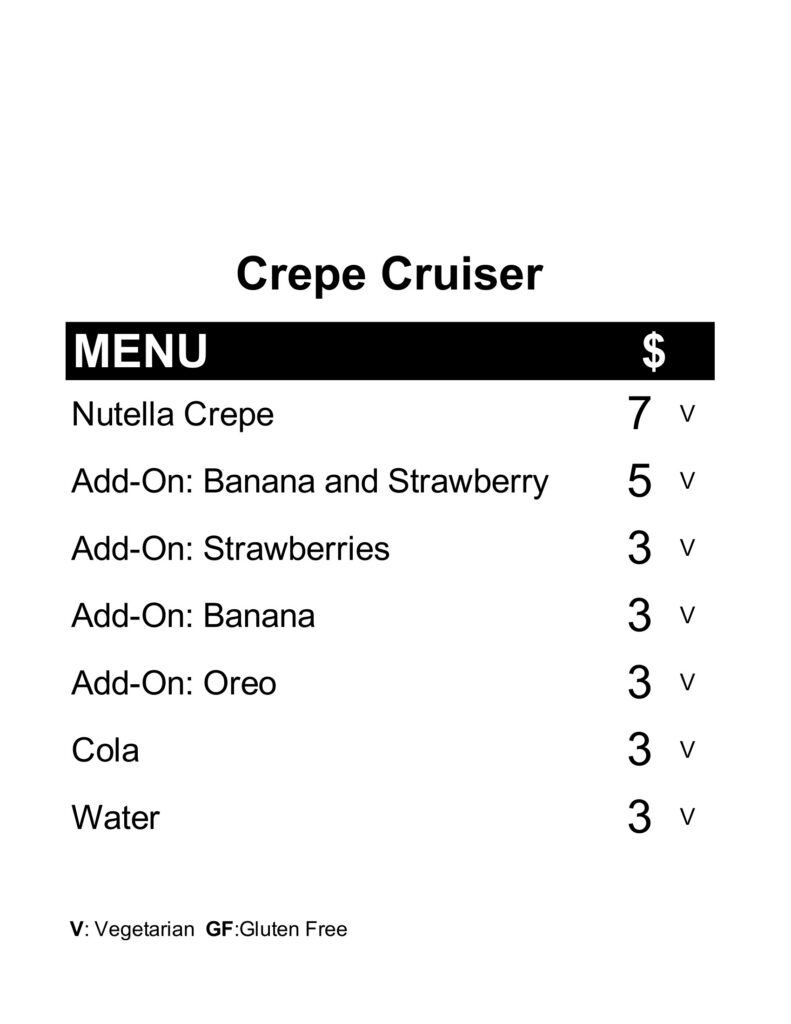 Crepe Cruiser

MENU $

Nutella Crepe 7 V

Add-On: Banana and Strawberry 5 V

Add-On: Strawberries 3 V

Add-On: Banana 3 V

Add-On: Oreo 3 V

Cola 3 V

Water 3 V

V: Vegetarian GF:Gluten Free